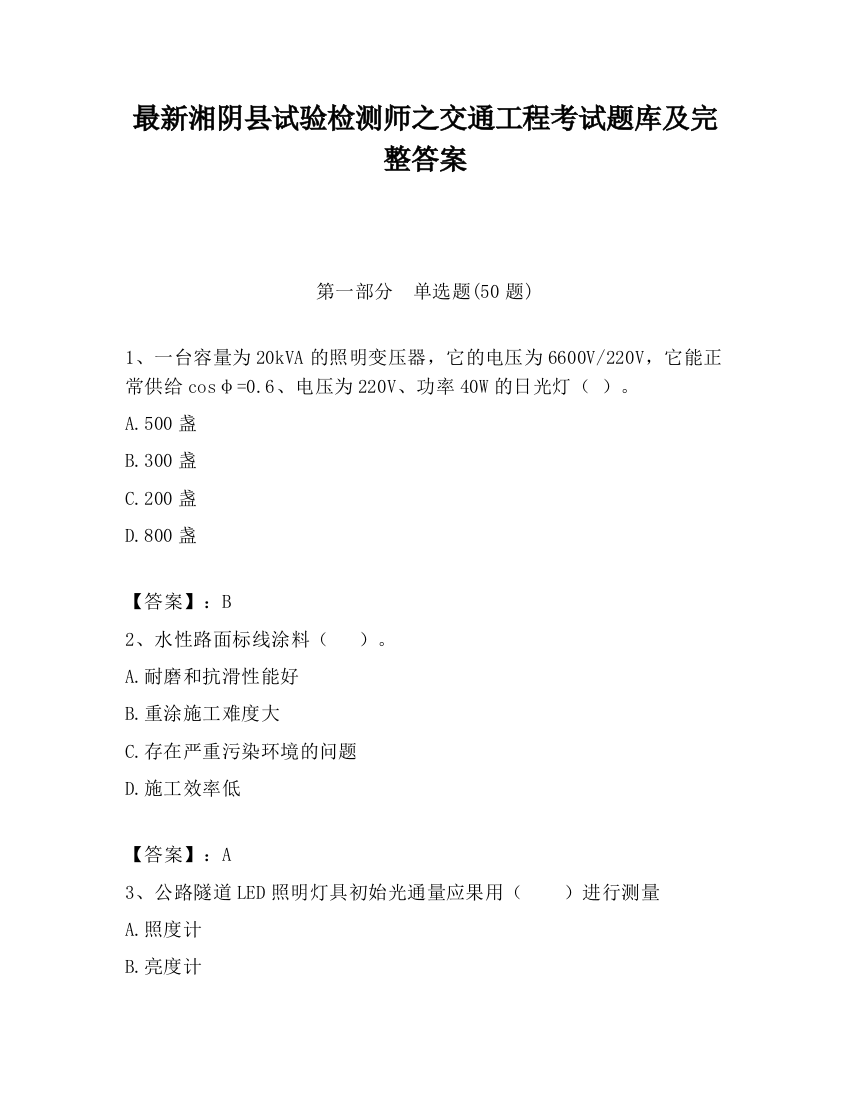 最新湘阴县试验检测师之交通工程考试题库及完整答案

第一部分　单选题(50 题)

1、一台容量为 20kVA 的照明变压器，它的电压为 6600V/220V，它能正常供给 cosφ=0.6、电压为 220V、功率 40W 的日光灯（ ）。

A.500 盏

B.300 盏

C.200 盏

D.800 盏

【答案】：B

2、水性路面标线涂料（　　）。

A.耐磨和抗滑性能好

B.重涂施工难度大

C.存在严重污染环境的问题

D.施工效率低

【答案】：A

3、公路隧道 LED 照明灯具初始光通量应果用（　　）进行测量

A.照度计

B.亮度计